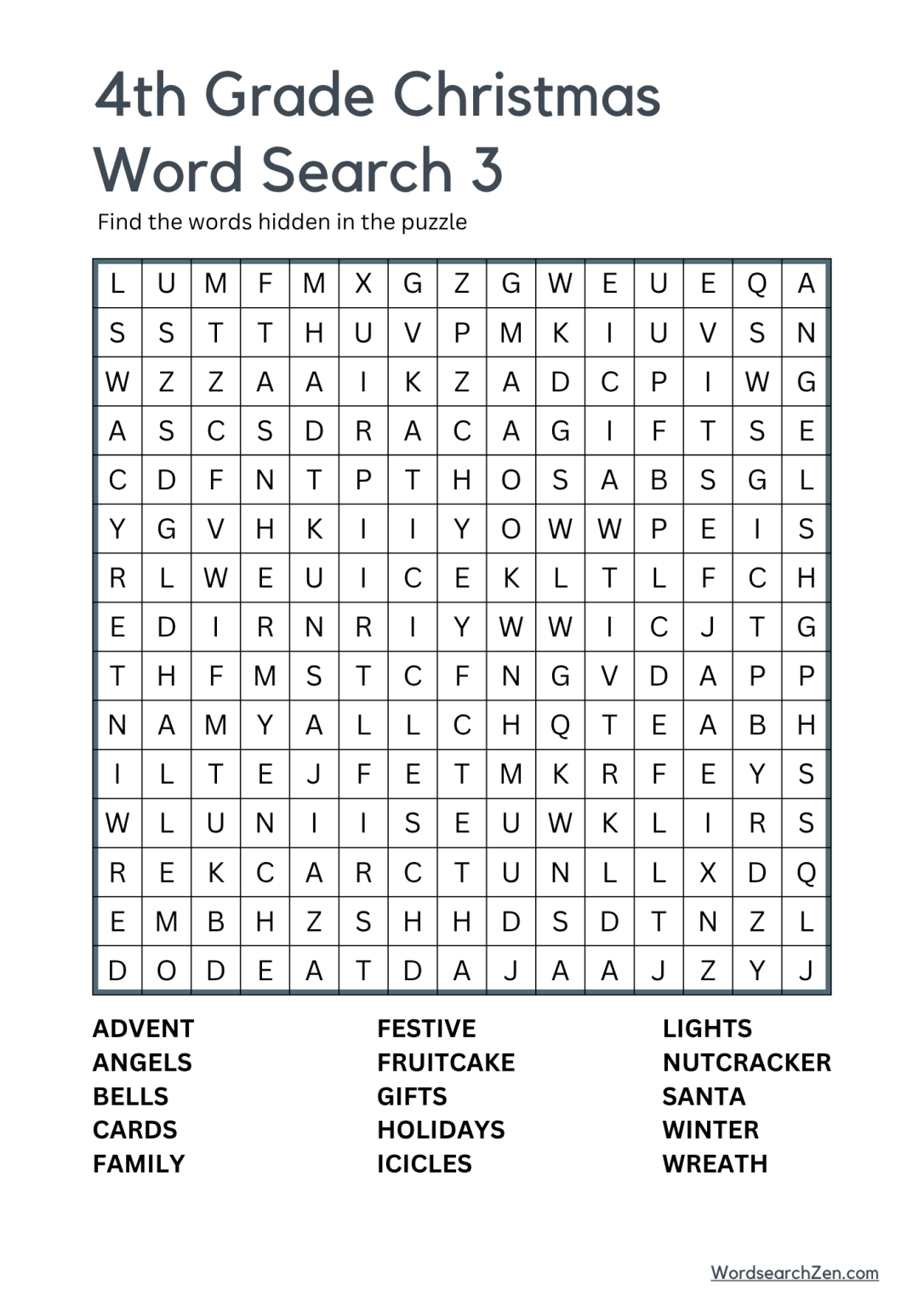 4th Grade Christmas Word Search 3

Find the words hidden in the puzzle

| L | U | M | F | M | X | G | Z | G | W | E | U | E | Q | A |
|---|---|---|---|---|---|---|---|---|---|---|---|---|---|---|
| S | S | T | T | H | U | V | P | M | K | I | U | V | S | N |
| W | Z | Z | A | A | I | K | Z | A | D | C | P | I | W | G |
| A | S | C | S | D | R | A | C | A | G | I | F | T | S | E |
| C | D | F | N | T | P | T | H | O | S | A | B | S | G | L |
| Y | G | V | H | K | I | I | Y | O | W | W | P | E | I | S |
| R | L | W | E | U | I | C | E | K | L | T | L | F | C | H |
| E | D | I | R | N | R | I | Y | W | W | I | C | J | T | G |
| T | H | F | M | S | T | C | F | N | G | V | D | A | P | P |
| N | A | M | Y | A | L | L | C | H | Q | T | E | A | B | H |
| I | L | T | E | J | F | E | T | M | K | R | F | E | Y | S |
| W | L | U | N | I | I | S | E | U | W | K | L | I | R | S |
| R | E | K | C | A | R | C | T | U | N | L | L | X | D | Q |
| E | M | B | H | Z | S | H | H | D | S | D | T | N | Z | L |
| D | O | D | E | A | T | D | A | J | A | A | J | Z | Y | J |

ADVENT
ANGELS
BELLS
CARDS
FAMILY

FESTIVE
FRUITCAKE
GIFTS
HOLIDAYS
ICICLES

LIGHTS
NUTCRACKER
SANTA
WINTER
WREATH

WordsearchZen.com